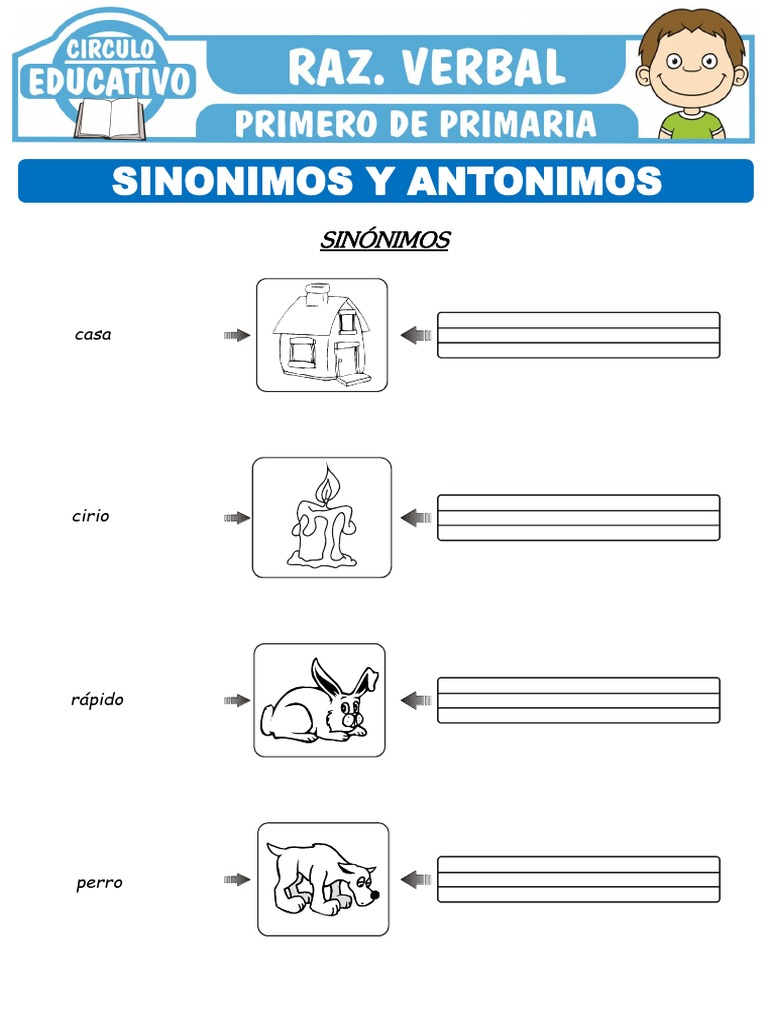 CIRCULO EDUCATIVO

RAZ. VERBAL

PRIMERO DE PRIMARIA

SINONIMOS Y ANTONIMOS

SINÓNIMOS

casa

cirio

rápido

perro